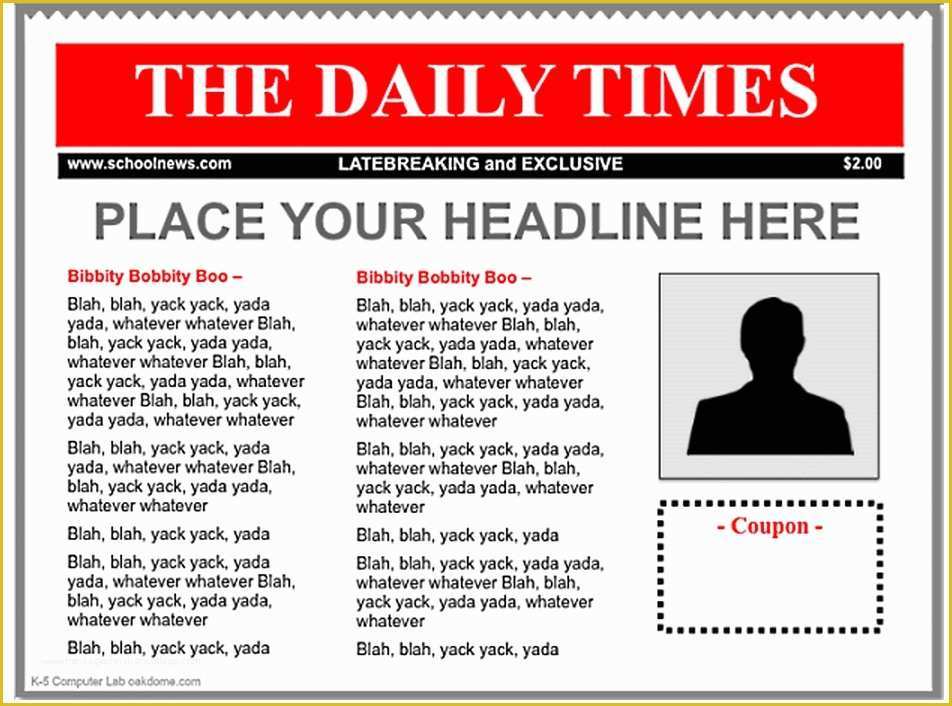 THE DAILY TIMES

www.schoolnews.com LATEBREAKING and EXCLUSIVE $2.00

PLACE YOUR HEADLINE HERE

Bibbity Bobbity Boo –

Blah, blah, yack yack, yada yada, whatever whatever Blah, blah, yack yack, yada yada, whatever whatever Blah, blah, yack yack, yada yada, whatever whatever Blah, blah, yack yack, yada yada, whatever whatever

Blah, blah, yack yack, yada yada, whatever whatever Blah, blah, yack yack, yada yada, whatever whatever

Blah, blah, yack yack, yada

Blah, blah, yack yack, yada yada, whatever whatever Blah, blah, yack yack, yada yada, whatever whatever

Blah, blah, yack yack, yada

Bibbity Bobbity Boo –

Blah, blah, yack yack, yada yada, whatever whatever Blah, blah, yack yack, yada yada, whatever whatever Blah, blah, yack yack, yada yada, whatever whatever Blah, blah, yack yack, yada yada, whatever whatever

Blah, blah, yack yack, yada yada, whatever whatever Blah, blah, yack yack, yada yada, whatever whatever

Blah, blah, yack yack, yada

Blah, blah, yack yack, yada yada, whatever whatever Blah, blah, yack yack, yada yada, whatever whatever

Blah, blah, yack yack, yada

- Coupon -

K-5 Computer Lab oakdome.com